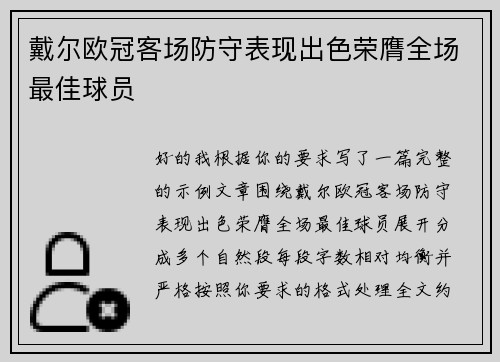 戴尔欧冠客场防守表现出色荣膺全场最佳球员

好的我根据你的要求写了一篇完整的示例文章围绕戴尔欧冠客场防守表现出色荣膺全场最佳球员展开分成多个自然段每段字数相对均衡并严格按照你要求的格式处理全文约